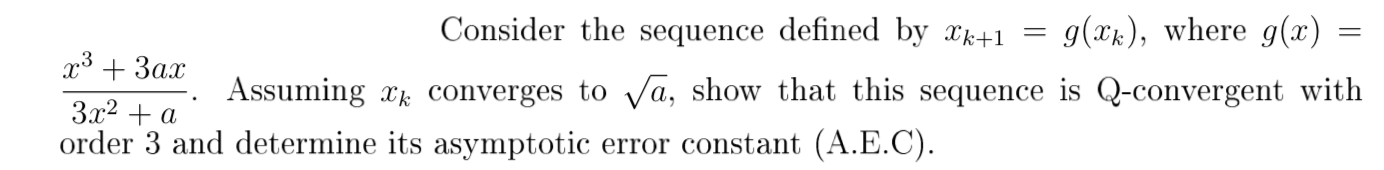 Consider the sequence defined by $x_{k+1} = g(x_k)$, where $g(x) = \frac{x^3 + 3ax}{3x^2 + a}$. Assuming $x_k$ converges to $\sqrt{a}$, show that this sequence is Q-convergent with order 3 and determine its asymptotic error constant (A.E.C).